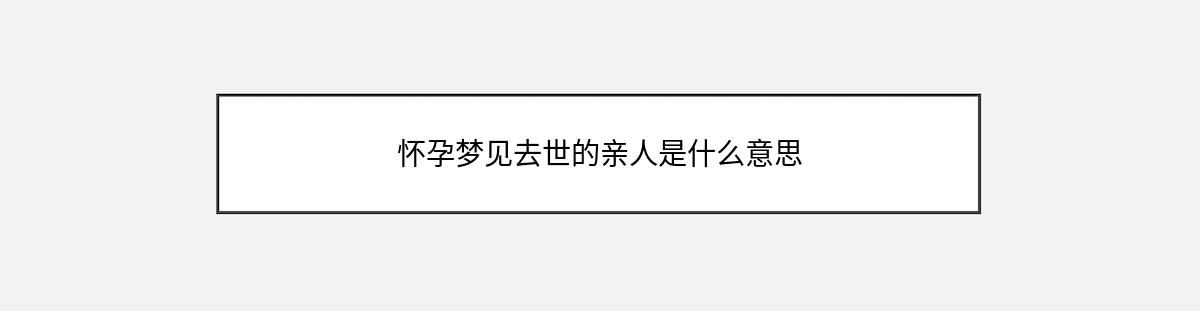 怀孕梦见去世的亲人是什么意思